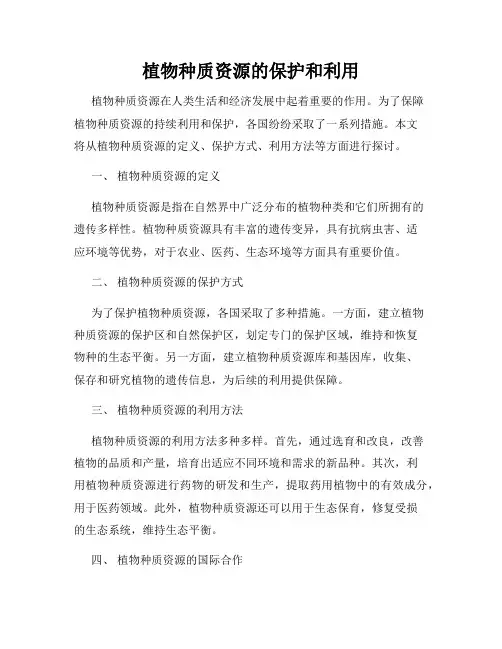 植物种质资源的保护和利用

植物种质资源在人类生活和经济发展中起着重要的作用。为了保障植物种质资源的持续利用和保护，各国纷纷采取了一系列措施。本文将从植物种质资源的定义、保护方式、利用方法等方面进行探讨。

一、 植物种质资源的定义

植物种质资源是指在自然界中广泛分布的植物种类和它们所拥有的遗传多样性。植物种质资源具有丰富的遗传变异，具有抗病虫害、适应环境等优势，对于农业、医药、生态环境等方面具有重要价值。

二、 植物种质资源的保护方式

为了保护植物种质资源，各国采取了多种措施。一方面，建立植物种质资源的保护区和自然保护区，划定专门的保护区域，维持和恢复物种的生态平衡。另一方面，建立植物种质资源库和基因库，收集、保存和研究植物的遗传信息，为后续的利用提供保障。

三、 植物种质资源的利用方法

植物种质资源的利用方法多种多样。首先，通过选育和改良，改善植物的品质和产量，培育出适应不同环境和需求的新品种。其次，利用植物种质资源进行药物的研发和生产，提取药用植物中的有效成分，用于医药领域。此外，植物种质资源还可以用于生态保育，修复受损的生态系统，维持生态平衡。

四、 植物种质资源的国际合作